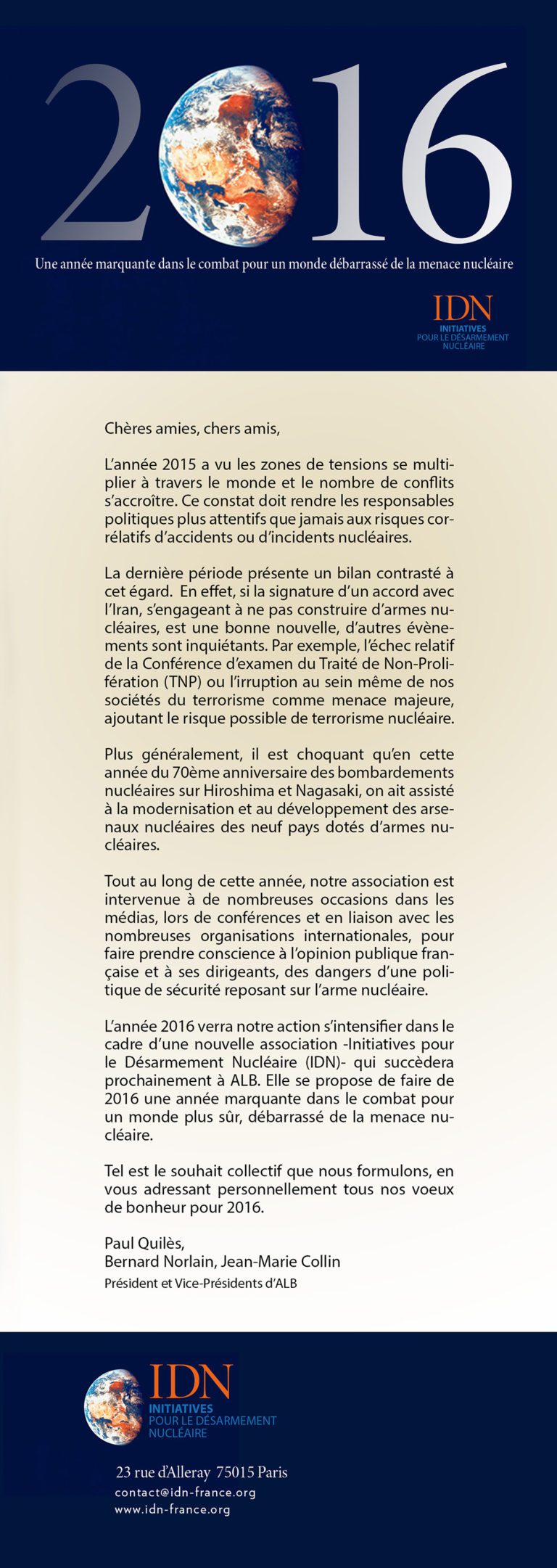 2016

Une année marquante dans le combat pour un monde débarrassé de la menace nucléaire

IDN
INITIATIVES
POUR LE DÉSARMEMENT
NUCLÉAIRE

Chères amies, chers amis,

L'année 2015 a vu les zones de tensions se multiplier à travers le monde et le nombre de conflits s'accroître. Ce constat doit rendre les responsables politiques plus attentifs que jamais aux risques corrélatifs d'accidents ou d'incidents nucléaires.

La dernière période présente un bilan contrasté à cet égard. En effet, si la signature d'un accord avec l'Iran, s'engageant à ne pas construire d'armes nucléaires, est une bonne nouvelle, d'autres évènements sont inquiétants. Par exemple, l'échec relatif de la Conférence d'examen du Traité de Non-Prolifération (TNP) ou l'irruption au sein même de nos sociétés du terrorisme comme menace majeure, ajoutant le risque possible de terrorisme nucléaire.

Plus généralement, il est choquant qu'en cette année du 70ème anniversaire des bombardements nucléaires sur Hiroshima et Nagasaki, on ait assisté à la modernisation et au développement des arsenaux nucléaires des neuf pays dotés d'armes nucléaires.

Tout au long de cette année, notre association est intervenue à de nombreuses occasions dans les médias, lors de conférences et en liaison avec les nombreuses organisations internationales, pour faire prendre conscience à l'opinion publique française et à ses dirigeants, des dangers d'une politique de sécurité reposant sur l'arme nucléaire.

L'année 2016 verra notre action s'intensifier dans le cadre d'une nouvelle association -Initiatives pour le Désarmement Nucléaire (IDN)- qui succèdera prochainement à ALB. Elle se propose de faire de 2016 une année marquante dans le combat pour un monde plus sûr, débarrassé de la menace nucléaire.

Tel est le souhait collectif que nous formulons, en vous adressant personnellement tous nos voeux de bonheur pour 2016.

Paul Quilès,
Bernard Norlain, Jean-Marie Collin
Président et Vice-Présidents d'ALB

IDN
INITIATIVES
POUR LE DÉSARMEMENT
NUCLÉAIRE

23 rue d'Alleray 75015 Paris
contact@idn-france.org
www.idn-france.org